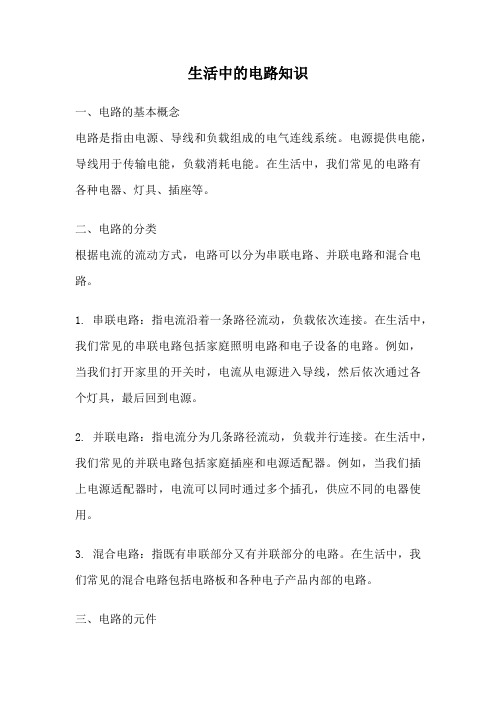 生活中的电路知识

一、电路的基本概念
电路是指由电源、导线和负载组成的电气连线系统。电源提供电能，导线用于传输电能，负载消耗电能。在生活中，我们常见的电路有各种电器、灯具、插座等。

二、电路的分类
根据电流的流动方式，电路可以分为串联电路、并联电路和混合电路。

1. 串联电路：指电流沿着一条路径流动，负载依次连接。在生活中，我们常见的串联电路包括家庭照明电路和电子设备的电路。例如，当我们打开家里的开关时，电流从电源进入导线，然后依次通过各个灯具，最后回到电源。

2. 并联电路：指电流分为几条路径流动，负载并行连接。在生活中，我们常见的并联电路包括家庭插座和电源适配器。例如，当我们插上电源适配器时，电流可以同时通过多个插孔，供应不同的电器使用。

3. 混合电路：指既有串联部分又有并联部分的电路。在生活中，我们常见的混合电路包括电路板和各种电子产品内部的电路。

三、电路的元件